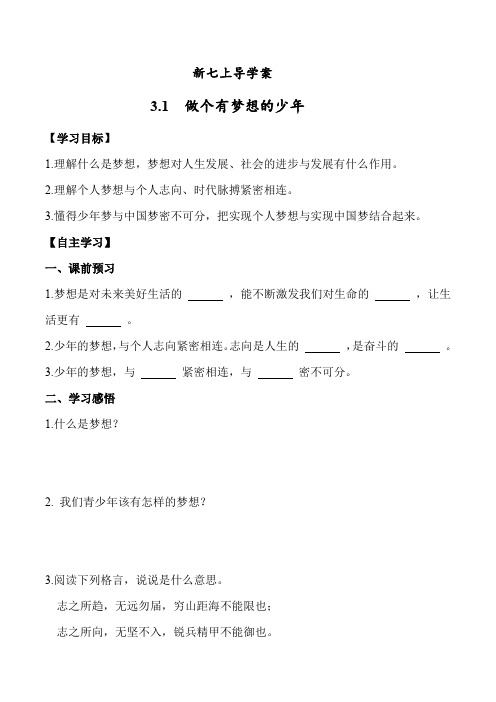 新七上导学案

3.1 做个有梦想的少年

【学习目标】

1.理解什么是梦想，梦想对人生发展、社会的进步与发展有什么作用。

2.理解个人梦想与个人志向、时代脉搏紧密相连。

3.懂得少年梦与中国梦密不可分，把实现个人梦想与实现中国梦结合起来。

【自主学习】

一、课前预习

1.梦想是对未来美好生活的 ______ ，能不断激发我们对生命的 ______ ，让生活更有 ______ 。

2.少年的梦想，与个人志向紧密相连。志向是人生的 ______ ，是奋斗的 ______ 。

3.少年的梦想，与 ______ 紧密相连，与 ______ 密不可分。

二、学习感悟

1.什么是梦想？

2. 我们青少年该有怎样的梦想？

3.阅读下列格言，说说是什么意思。

志之所趋，无远勿届，穷山距海不能限也；

志之所向，无坚不入，锐兵精甲不能御也。